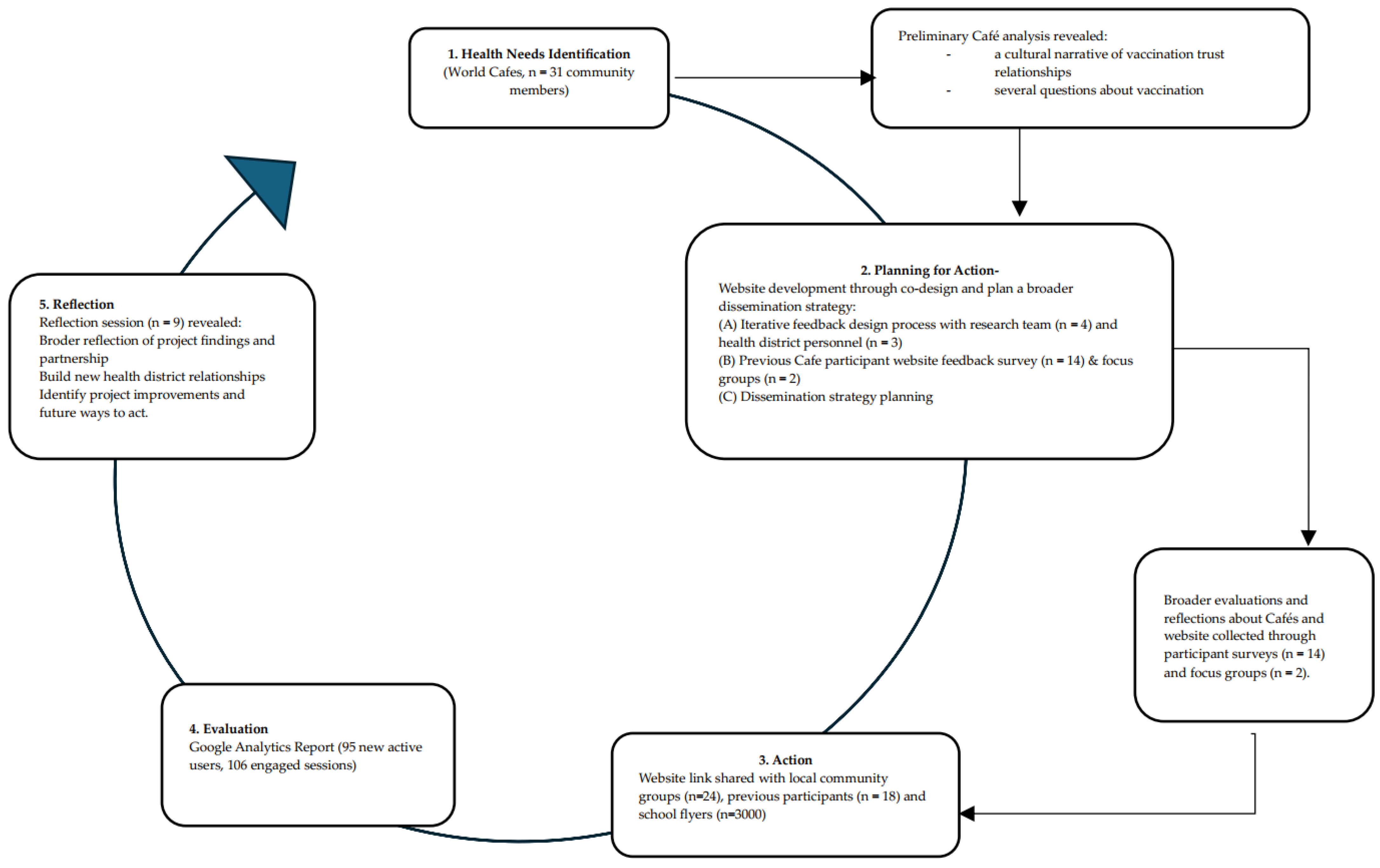 1. Health Needs Identification
(World Cafes, n = 31 community members)

Preliminary Café analysis revealed:
- a cultural narrative of vaccination trust relationships
- several questions about vaccination

2. Planning for Action-
Website development through co-design and plan a broader dissemination strategy:
(A) Iterative feedback design process with research team (n = 4) and health district personnel (n = 3)
(B) Previous Cafe participant website feedback survey (n = 14) & focus groups (n = 2)
(C) Dissemination strategy planning

Broader evaluations and reflections about Cafés and website collected through participant surveys (n = 14) and focus groups (n = 2).

3. Action
Website link shared with local community groups (n=24), previous participants (n = 18) and school flyers (n=3000)

4. Evaluation
Google Analytics Report (95 new active users, 106 engaged sessions)

5. Reflection
Reflection session (n = 9) revealed:
Broder reflection of project findings and partnership
Build new health district relationships
Identify project improvements and future ways to act.